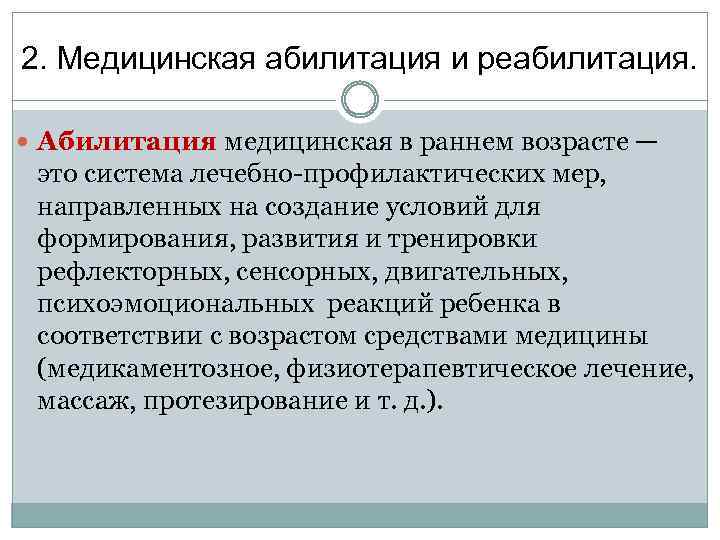 2. Медицинская абилитация и реабилитация.

Абилитация медицинская в раннем возрасте — это система лечебно-профилактических мер, направленных на создание условий для формирования, развития и тренировки рефлекторных, сенсорных, двигательных, психоэмоциональных реакций ребенка в соответствии с возрастом средствами медицины (медикаментозное, физиотерапевтическое лечение, массаж, протезирование и т. д.).